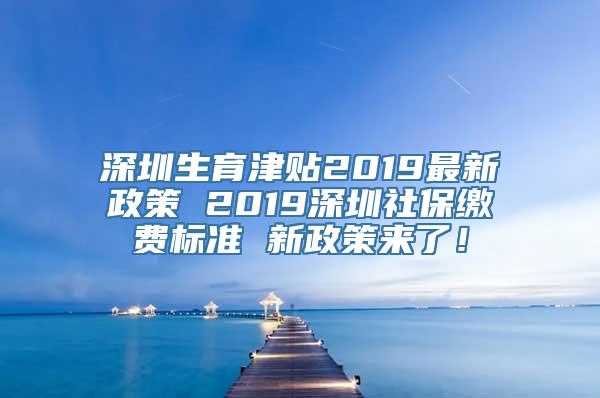 深圳生育津贴2019最新政策 2019深圳社保缴费标准 新政策来了！